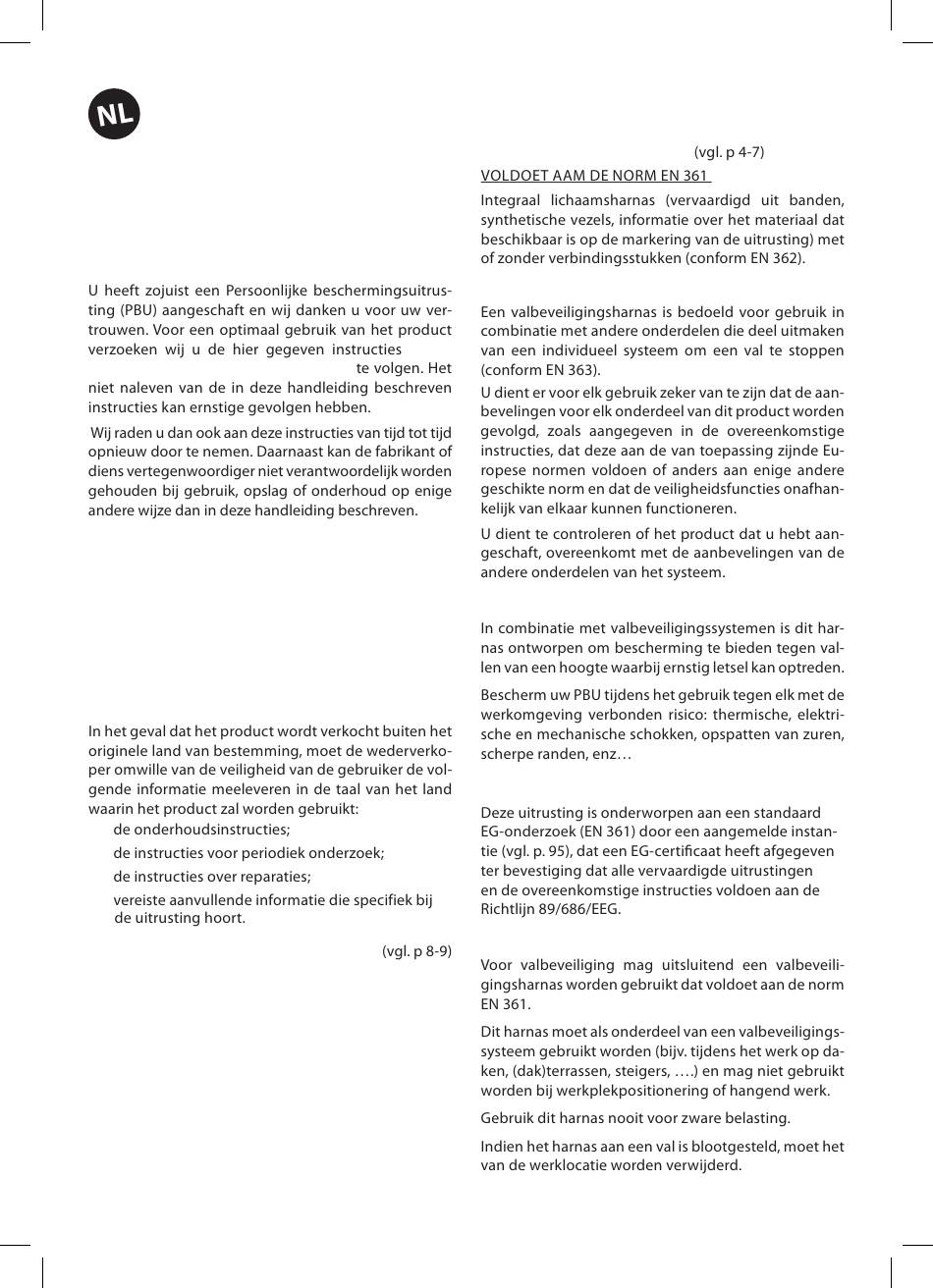 NL

U heeft zojuist een Persoonlijke beschermingsuitrusting (PBU) aangeschaft en wij danken u voor uw vertrouwen. Voor een optimaal gebruik van het product verzoeken wij u de hier gegeven instructies te volgen. Het niet naleven van de in deze handleiding beschreven instructies kan ernstige gevolgen hebben.

Wij raden u dan ook aan deze instructies van tijd tot tijd opnieuw door te nemen. Daarnaast kan de fabrikant of diens vertegenwoordiger niet verantwoordelijk worden gehouden bij gebruik, opslag of onderhoud op enige andere wijze dan in deze handleiding beschreven.

In het geval dat het product wordt verkocht buiten het originele land van bestemming, moet de wederverkoper omwille van de veiligheid van de gebruiker de volgende informatie meeleveren in de taal van het land waarin het product zal worden gebruikt:

de onderhoudsinstructies;

de instructies voor periodiek onderzoek;

de instructies over reparaties;

vereiste aanvullende informatie die specifiek bij de uitrusting hoort.

(vgl. p 8-9)

(vgl. p 4-7)

VOLDOET AAM DE NORM EN 361

Integraal lichaamsharnas (vervaardigd uit banden, synthetische vezels, informatie over het materiaal dat beschikbaar is op de markering van de uitrusting) met of zonder verbindingsstukken (conform EN 362).

Een valbeveiligingsharnas is bedoeld voor gebruik in combinatie met andere onderdelen die deel uitmaken van een individueel systeem om een val te stoppen (conform EN 363).

U dient er voor elk gebruik zeker van te zijn dat de aanbevelingen voor elk onderdeel van dit product worden gevolgd, zoals aangegeven in de overeenkomstige instructies, dat deze aan de van toepassing zijnde Europese normen voldoen of anders aan enige andere geschikte norm en dat de veiligheidsfuncties onafhankelijk van elkaar kunnen functioneren.

U dient te controleren of het product dat u hebt aangeschaft, overeenkomt met de aanbevelingen van de andere onderdelen van het systeem.

In combinatie met valbeveiligingssystemen is dit harnas ontworpen om bescherming te bieden tegen vallen van een hoogte waarbij ernstig letsel kan optreden.

Bescherm uw PBU tijdens het gebruik tegen elk met de werkomgeving verbonden risico: thermische, elektrische en mechanische schokken, opspatten van zuren, scherpe randen, enz…

Deze uitrusting is onderworpen aan een standaard EG-onderzoek (EN 361) door een aangemelde instantie (vgl. p. 95), dat een EG-certificaat heeft afgegeven ter bevestiging dat alle vervaardigde uitrustingen en de overeenkomstige instructies voldoen aan de Richtlijn 89/686/EEG.

Voor valbeveiliging mag uitsluitend een valbeveiligingsharnas worden gebruikt dat voldoet aan de norm EN 361.

Dit harnas moet als onderdeel van een valbeveiligingssysteem gebruikt worden (bijv. tijdens het werk op daken, (dak)terrassen, steigers, ….) en mag niet gebruikt worden bij werkplekpositionering of hangend werk.

Gebruik dit harnas nooit voor zware belasting.

Indien het harnas aan een val is blootgesteld, moet het van de werklocatie worden verwijderd.